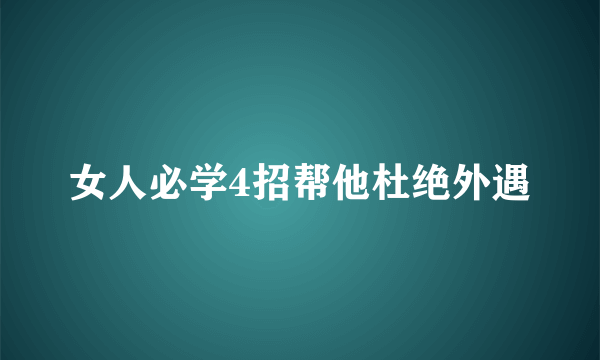 女人必学4招帮他杜绝外遇